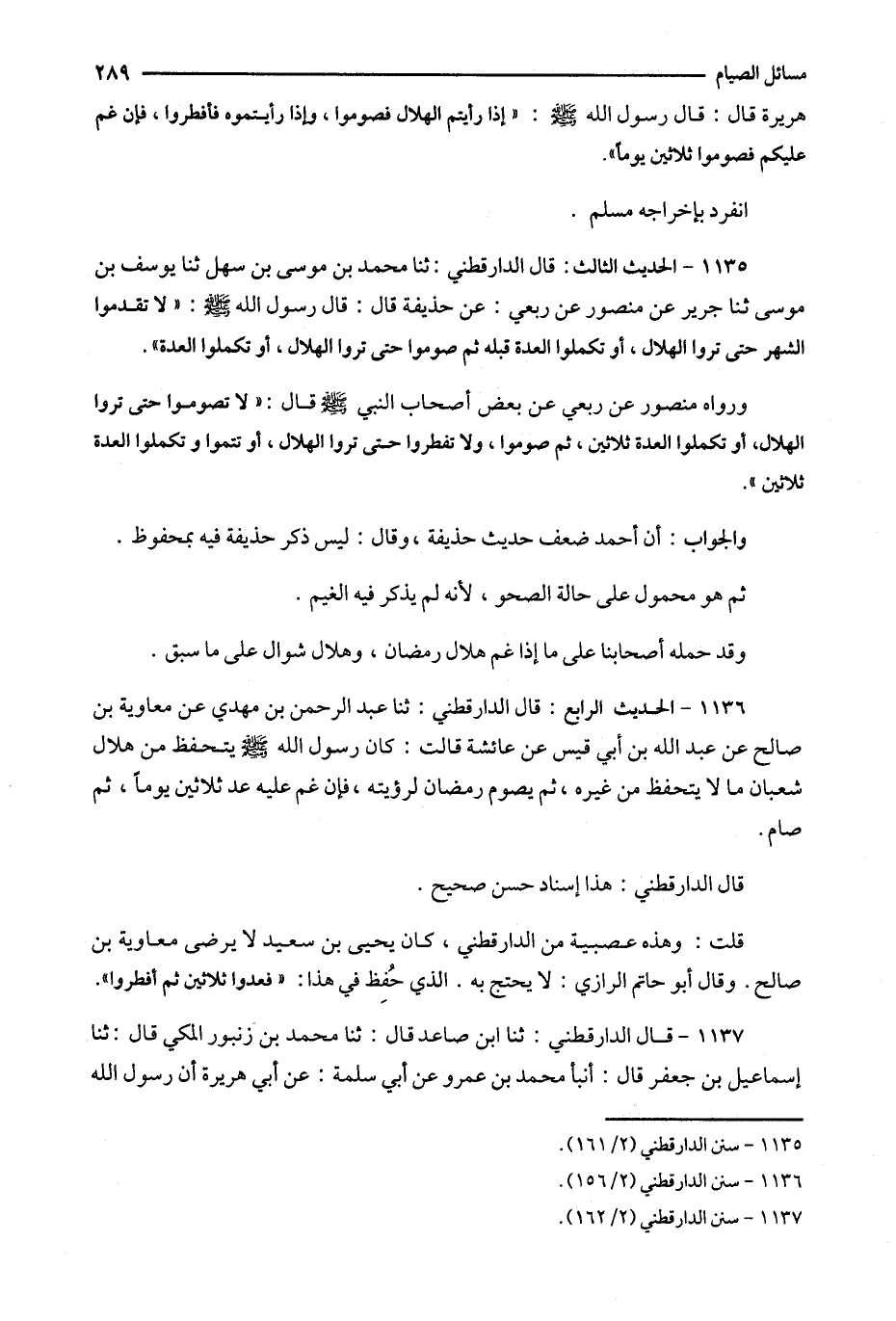 مسائل الصيام ٢٨٩

هريرة قال : قال رسول الله ﷺ : « إذا رأيتم الهلال فصوموا ، وإذا رأيتموه فأفطروا ، فإن غم عليكم فصوموا ثلاثين يوماً».

انفرد بإخراجه مسلم .

١١٣٥ - الحديث الثالث : قال الدارقطني : ثنا محمد بن موسى بن سهل ثنا يوسف بن موسى ثنا جرير عن منصور عن ربعي : عن حذيفة قال : قال رسول الله ﷺ : « لا تقدموا الشهر حتى تروا الهلال ، أو تكملوا العدة قبله ثم صوموا حتى تروا الهلال ، أو تكملوا العدة» .

ورواه منصور عن ربعي عن بعض أصحاب النبي ﷺ قال : « لا تصوموا حتى تروا الهلال، أو تكملوا العدة ثلاثين ، ثم صوموا ، ولا تفطروا حتى تروا الهلال ، أو تتموا و تكملوا العدة ثلاثين ».

والجواب : أن أحمد ضعف حديث حذيفة ، وقال : ليس ذكر حذيفة فيه بمحفوظ .

ثم هو محمول على حالة الصحو ، لأنه لم يذكر فيه الغيم .

وقد حمله أصحابنا على ما إذا غم هلال رمضان ، وهلال شوال على ما سبق .

١١٣٦ - الحديث الرابع : قال الدارقطني : ثنا عبد الرحمن بن مهدي عن معاوية بن صالح عن عبد الله بن أبي قيس عن عائشة قالت : كان رسول الله ﷺ يتحفظ من هلال شعبان ما لا يتحفظ من غيره ، ثم يصوم رمضان لرؤيته ، فإن غم عليه عد ثلاثين يوماً ، ثم صام .

قال الدارقطني : هذا إسناد حسن صحيح .

قلت : وهذه عصبية من الدارقطني ، كان يحيى بن سعيد لا يرضى معاوية بن صالح . وقال أبو حاتم الرازي : لا يحتج به . الذي حُفِظ في هذا : « فعدوا ثلاثين ثم أفطروا».

١١٣٧ - قال الدارقطني : ثنا ابن صاعد قال : ثنا محمد بن زنبور المكي قال : ثنا إسماعيل بن جعفر قال : أنبأ محمد بن عمرو عن أبي سلمة : عن أبي هريرة أن رسول الله

١١٣٥ - سنن الدارقطني (٢/ ١٦١).
١١٣٦ - سنن الدارقطني (٢/ ١٥٦).
١١٣٧ - سنن الدارقطني (٢/ ١٦٢).